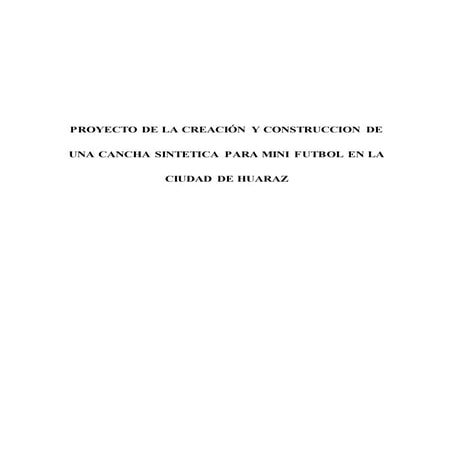 PROYECTO DE LA CREACIÓN Y CONSTRUCCION DE UNA CANCHA SINTETICA PARA MINI FUTBOL EN LA CIUDAD DE HUARAZ